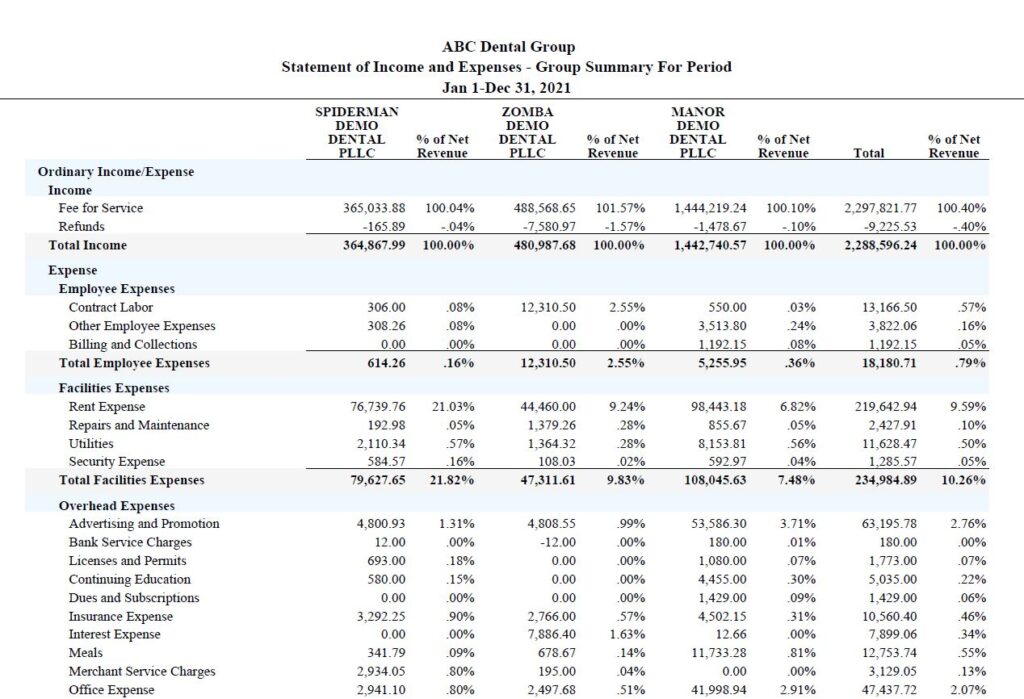 ABC Dental Group
Statement of Income and Expenses - Group Summary For Period
Jan 1-Dec 31, 2021

| | SPIDERMAN DEMO DENTAL PLLC | % of Net Revenue | ZOMBA DEMO DENTAL PLLC | % of Net Revenue | MANOR DEMO DENTAL PLLC | % of Net Revenue | Total | % of Net Revenue |
|---|---|---|---|---|---|---|---|---|
| Ordinary Income/Expense | | | | | | | | |
| Income | | | | | | | | |
| Fee for Service | 365,033.88 | 100.04% | 488,568.65 | 101.57% | 1,444,219.24 | 100.10% | 2,297,821.77 | 100.40% |
| Refunds | -165.89 | -.04% | -7,580.97 | -1.57% | -1,478.67 | -.10% | -9,225.53 | -.40% |
| Total Income | 364,867.99 | 100.00% | 480,987.68 | 100.00% | 1,442,740.57 | 100.00% | 2,288,596.24 | 100.00% |
| Expense | | | | | | | | |
| Employee Expenses | | | | | | | | |
| Contract Labor | 306.00 | .08% | 12,310.50 | 2.55% | 550.00 | .03% | 13,166.50 | .57% |
| Other Employee Expenses | 308.26 | .08% | 0.00 | .00% | 3,513.80 | .24% | 3,822.06 | .16% |
| Billing and Collections | 0.00 | .00% | 0.00 | .00% | 1,192.15 | .08% | 1,192.15 | .05% |
| Total Employee Expenses | 614.26 | .16% | 12,310.50 | 2.55% | 5,255.95 | .36% | 18,180.71 | .79% |
| Facilities Expenses | | | | | | | | |
| Rent Expense | 76,739.76 | 21.03% | 44,460.00 | 9.24% | 98,443.18 | 6.82% | 219,642.94 | 9.59% |
| Repairs and Maintenance | 192.98 | .05% | 1,379.26 | .28% | 855.67 | .05% | 2,427.91 | .10% |
| Utilities | 2,110.34 | .57% | 1,364.32 | .28% | 8,153.81 | .56% | 11,628.47 | .50% |
| Security Expense | 584.57 | .16% | 108.03 | .02% | 592.97 | .04% | 1,285.57 | .05% |
| Total Facilities Expenses | 79,627.65 | 21.82% | 47,311.61 | 9.83% | 108,045.63 | 7.48% | 234,984.89 | 10.26% |
| Overhead Expenses | | | | | | | | |
| Advertising and Promotion | 4,800.93 | 1.31% | 4,808.55 | .99% | 53,586.30 | 3.71% | 63,195.78 | 2.76% |
| Bank Service Charges | 12.00 | .00% | -12.00 | .00% | 180.00 | .01% | 180.00 | .00% |
| Licenses and Permits | 693.00 | .18% | 0.00 | .00% | 1,080.00 | .07% | 1,773.00 | .07% |
| Continuing Education | 580.00 | .15% | 0.00 | .00% | 4,455.00 | .30% | 5,035.00 | .22% |
| Dues and Subscriptions | 0.00 | .00% | 0.00 | .00% | 1,429.00 | .09% | 1,429.00 | .06% |
| Insurance Expense | 3,292.25 | .90% | 2,766.00 | .57% | 4,502.15 | .31% | 10,560.40 | .46% |
| Interest Expense | 0.00 | .00% | 7,886.40 | 1.63% | 12.66 | .00% | 7,899.06 | .34% |
| Meals | 341.79 | .09% | 678.67 | .14% | 11,733.28 | .81% | 12,753.74 | .55% |
| Merchant Service Charges | 2,934.05 | .80% | 195.00 | .04% | 0.00 | .00% | 3,129.05 | .13% |
| Office Expense | 2,941.10 | .80% | 2,497.68 | .51% | 41,998.94 | 2.91% | 47,437.72 | 2.07% |